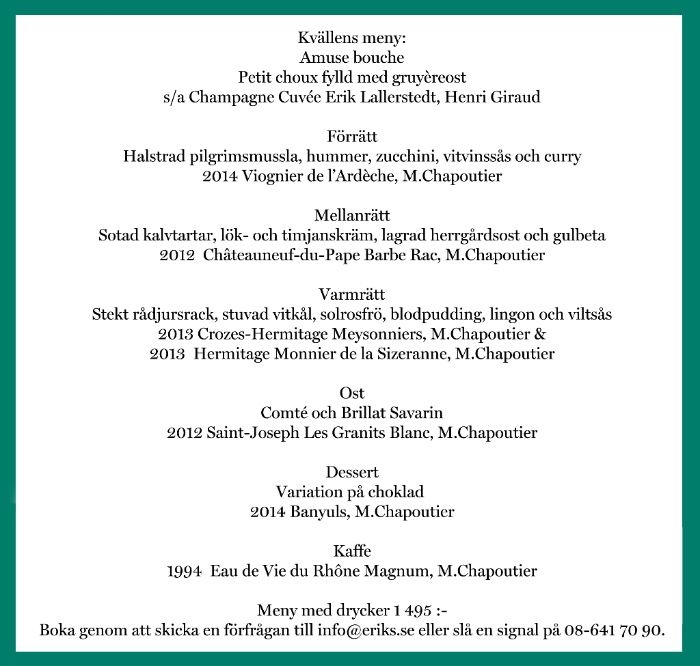 Kvällens meny:
Amuse bouche
Petit choux fylld med gruyèreost
s/a Champagne Cuvée Erik Lallerstedt, Henri Giraud

Förrätt
Halstrad pilgrimsmussla, hummer, zucchini, vitvinssås och curry
2014 Viognier de l'Ardèche, M.Chapoutier

Mellanrätt
Sotad kalvtartar, lök- och timjanskräm, lagrad herrgårdsost och gulbeta
2012 Châteauneuf-du-Pape Barbe Rac, M.Chapoutier

Varmrätt
Stekt rådjursrack, stuvad vitkål, solrosfrö, blodpudding, lingon och viltsås
2013 Crozes-Hermitage Meysonniers, M.Chapoutier &
2013 Hermitage Monnier de la Sizeranne, M.Chapoutier

Ost
Comté och Brillat Savarin
2012 Saint-Joseph Les Granits Blanc, M.Chapoutier

Dessert
Variation på choklad
2014 Banyuls, M.Chapoutier

Kaffe
1994 Eau de Vie du Rhône Magnum, M.Chapoutier

Meny med drycker 1 495 :-
Boka genom att skicka en förfrågan till info@eriks.se eller slå en signal på 08-641 70 90.